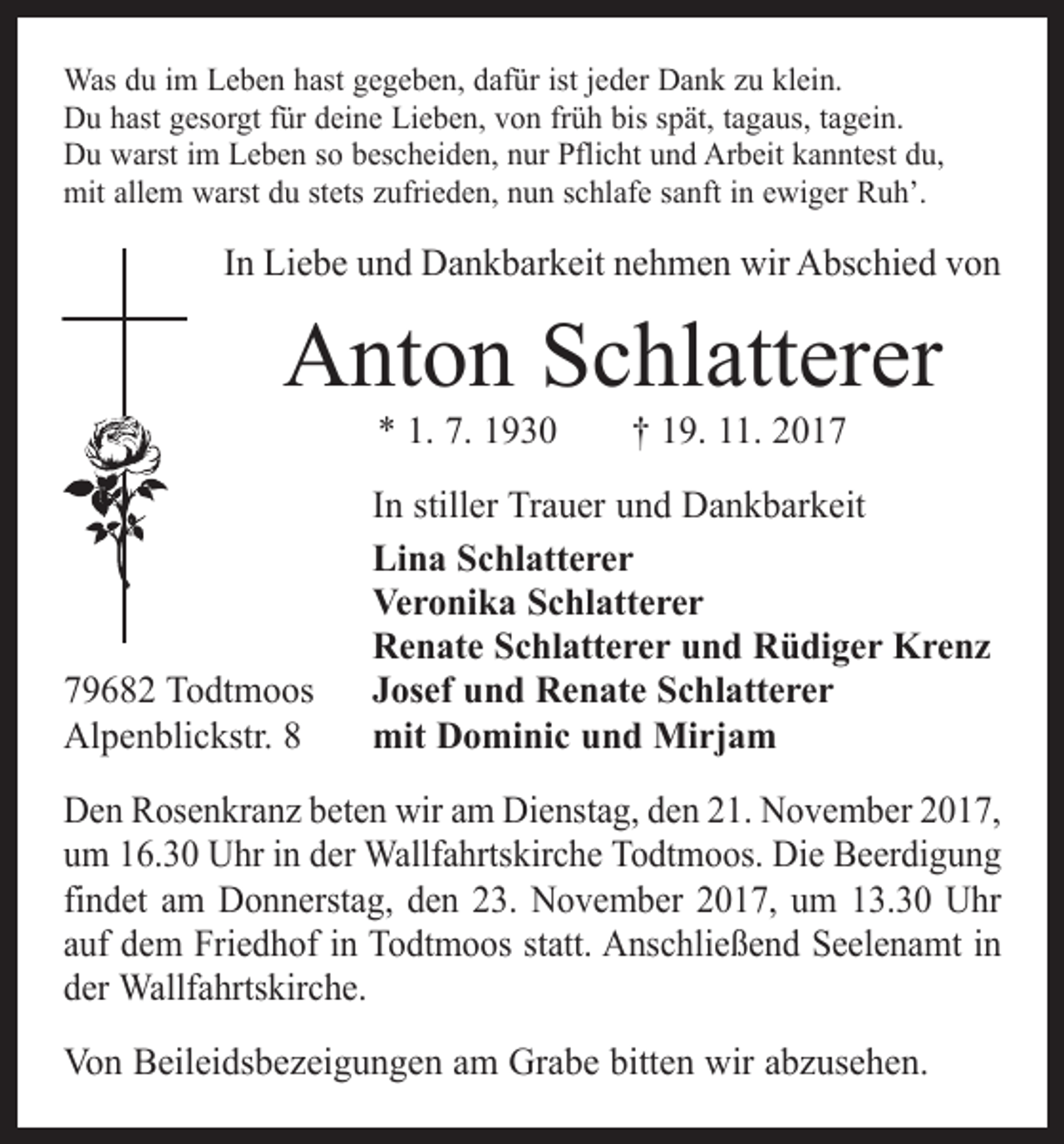 Was du im Leben hast gegeben, dafür ist jeder Dank zu klein.
Du hast gesorgt für deine Lieben, von früh bis spät, tagaus, tagein.
Du warst im Leben so bescheiden, nur Pflicht und Arbeit kanntest du,
mit allem warst du stets zufrieden, nun schlafe sanft in ewiger Ruh'.

In Liebe und Dankbarkeit nehmen wir Abschied von

Anton Schlatterer

* 1. 7. 1930 † 19. 11. 2017

In stiller Trauer und Dankbarkeit

Lina Schlatterer
Veronika Schlatterer
Renate Schlatterer und Rüdiger Krenz
Josef und Renate Schlatterer
mit Dominic und Mirjam

79682 Todtmoos
Alpenblickstr. 8

Den Rosenkranz beten wir am Dienstag, den 21. November 2017, um 16.30 Uhr in der Wallfahrtskirche Todtmoos. Die Beerdigung findet am Donnerstag, den 23. November 2017, um 13.30 Uhr auf dem Friedhof in Todtmoos statt. Anschließend Seelenamt in der Wallfahrtskirche.

Von Beileidsbezeigungen am Grabe bitten wir abzusehen.